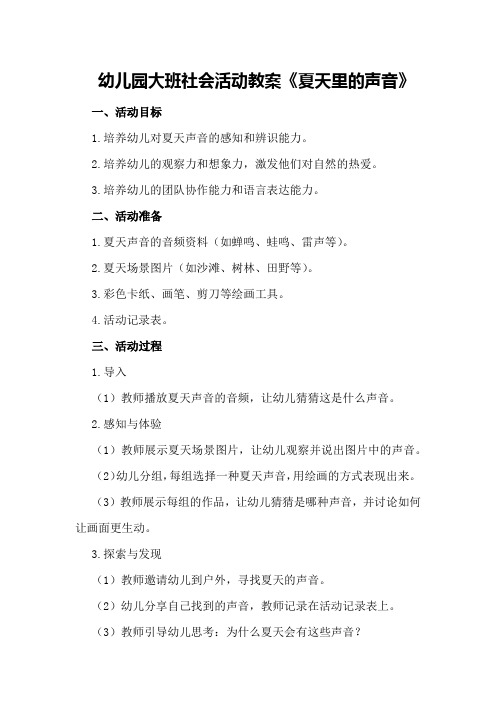 幼儿园大班社会活动教案《夏天里的声音》

一、活动目标

1.培养幼儿对夏天声音的感知和辨识能力。

2.培养幼儿的观察力和想象力，激发他们对自然的热爱。

3.培养幼儿的团队协作能力和语言表达能力。

二、活动准备

1.夏天声音的音频资料（如蝉鸣、蛙鸣、雷声等）。

2.夏天场景图片（如沙滩、树林、田野等）。

3.彩色卡纸、画笔、剪刀等绘画工具。

4.活动记录表。

三、活动过程

1.导入

（1）教师播放夏天声音的音频，让幼儿猜猜这是什么声音。

2.感知与体验

（1）教师展示夏天场景图片，让幼儿观察并说出图片中的声音。

（2）幼儿分组，每组选择一种夏天声音，用绘画的方式表现出来。

（3）教师展示每组的作品，让幼儿猜猜是哪种声音，并讨论如何让画面更生动。

3.探索与发现

（1）教师邀请幼儿到户外，寻找夏天的声音。

（2）幼儿分享自己找到的声音，教师记录在活动记录表上。

（3）教师引导幼儿思考：为什么夏天会有这些声音？